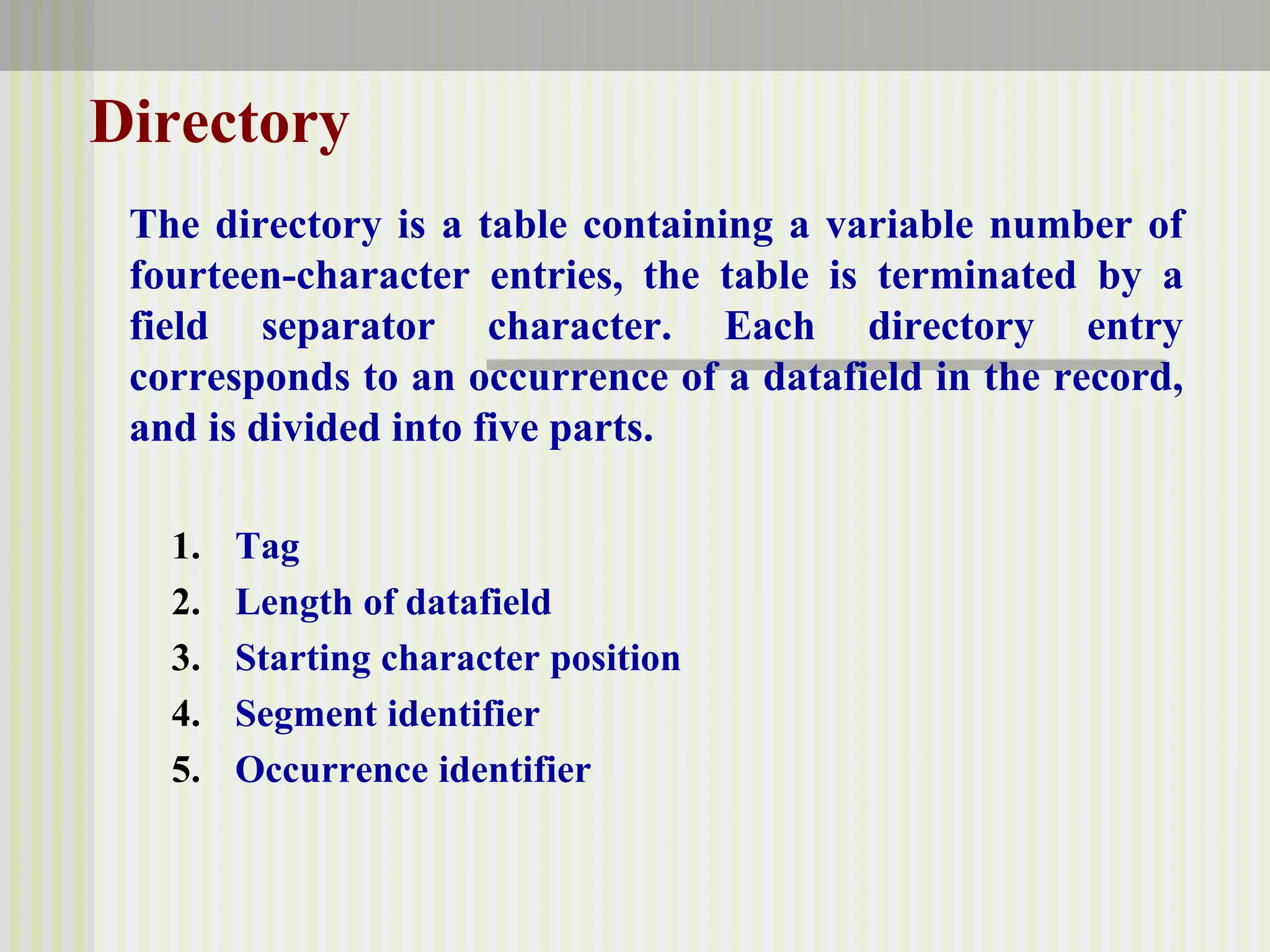 Directory

The directory is a table containing a variable number of fourteen-character entries, the table is terminated by a field separator character. Each directory entry corresponds to an occurrence of a datafield in the record, and is divided into five parts.

1. Tag
2. Length of datafield
3. Starting character position
4. Segment identifier
5. Occurrence identifier